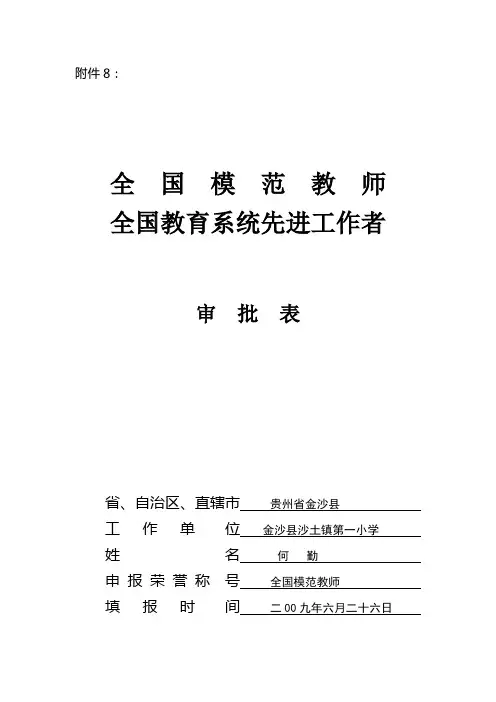 附件 8：

全 国 模 范 教 师
全国教育系统先进工作者

审 批 表

省、自治区、直辖市 贵州省金沙县
工 作 单 位 金沙县沙土镇第一小学
姓 名 何 勤
申 报 荣 誉 称 号 全国模范教师
填 报 时 间 二 00 九年六月二十六日